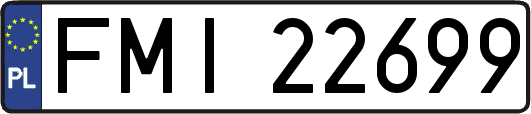 PL

FMI 22699